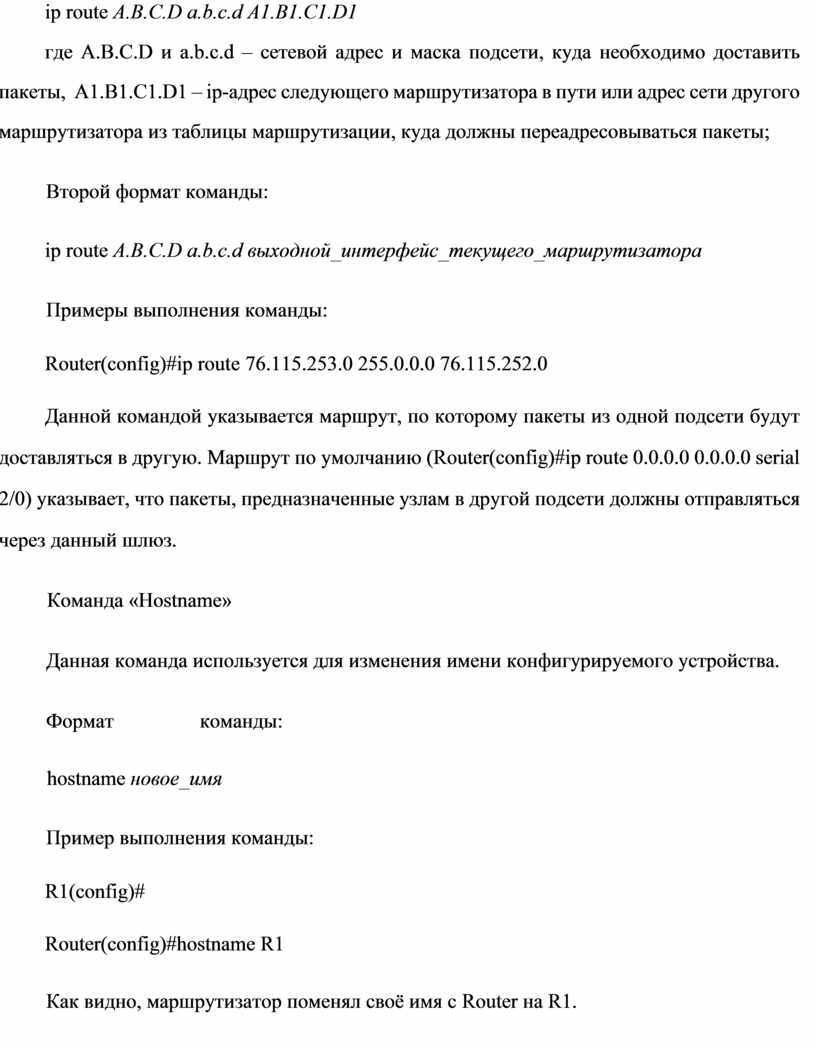 ip route A.B.C.D a.b.c.d A1.B1.C1.D1

где A.B.C.D и a.b.c.d – сетевой адрес и маска подсети, куда необходимо доставить пакеты, A1.B1.C1.D1 – ip-адрес следующего маршрутизатора в пути или адрес сети другого маршрутизатора из таблицы маршрутизации, куда должны переадресовываться пакеты;

Второй формат команды:

ip route A.B.C.D a.b.c.d выходной_интерфейс_текущего_маршрутизатора

Примеры выполнения команды:

Router(config)#ip route 76.115.253.0 255.0.0.0 76.115.252.0

Данной командой указывается маршрут, по которому пакеты из одной подсети будут доставляться в другую. Маршрут по умолчанию (Router(config)#ip route 0.0.0.0 0.0.0.0 serial 2/0) указывает, что пакеты, предназначенные узлам в другой подсети должны отправляться через данный шлюз.

Команда «Hostname»

Данная команда используется для изменения имени конфигурируемого устройства.

Формат команды:

hostname новое_имя

Пример выполнения команды:

R1(config)#

Router(config)#hostname R1

Как видно, маршрутизатор поменял своё имя с Router на R1.